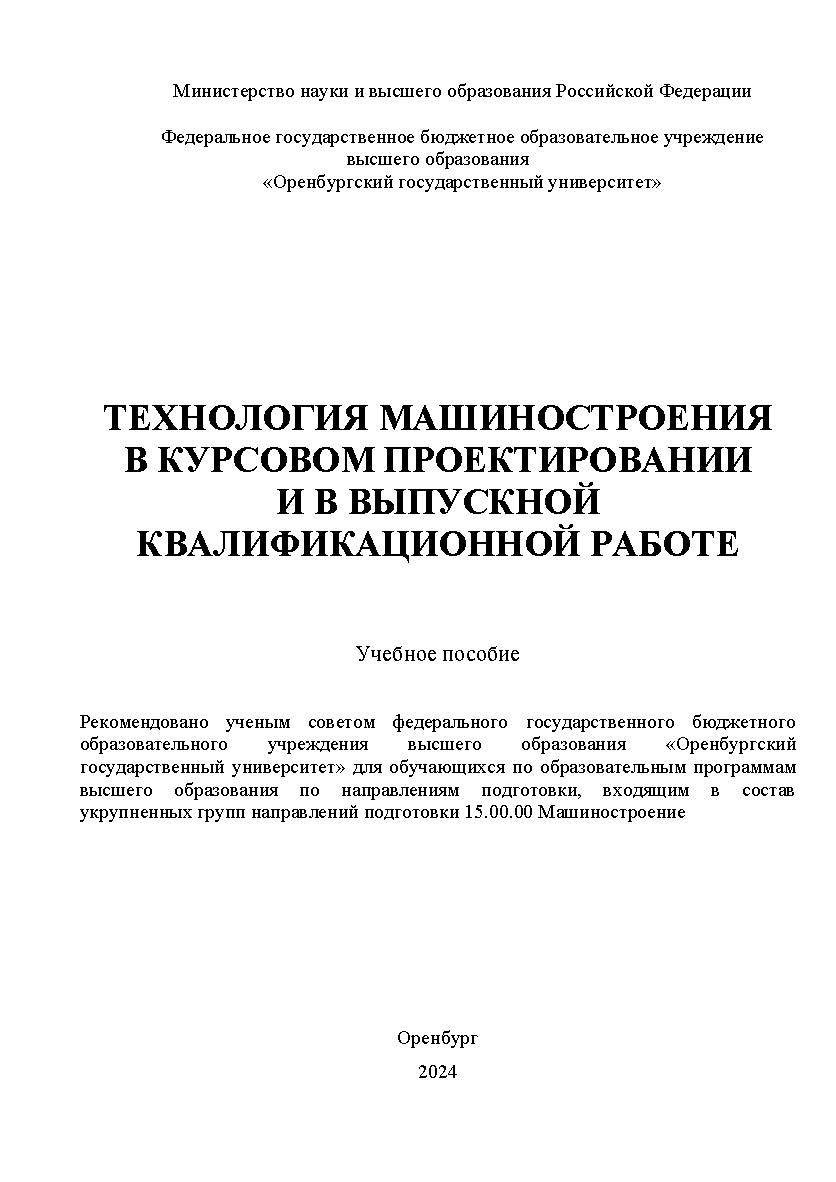 Министерство науки и высшего образования Российской Федерации

Федеральное государственное бюджетное образовательное учреждение высшего образования «Оренбургский государственный университет»

ТЕХНОЛОГИЯ МАШИНОСТРОЕНИЯ В КУРСОВОМ ПРОЕКТИРОВАНИИ И В ВЫПУСКНОЙ КВАЛИФИКАЦИОННОЙ РАБОТЕ

Учебное пособие

Рекомендовано ученым советом федерального государственного бюджетного образовательного учреждения высшего образования «Оренбургский государственный университет» для обучающихся по образовательным программам высшего образования по направлениям подготовки, входящим в состав укрупненных групп направлений подготовки 15.00.00 Машиностроение

Оренбург
2024